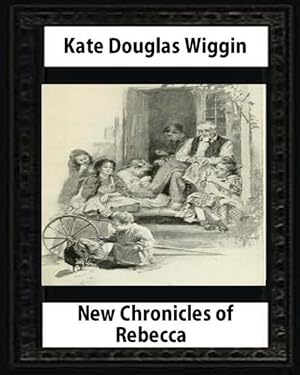 Kate Douglas Wiggin

New Chronicles of Rebecca